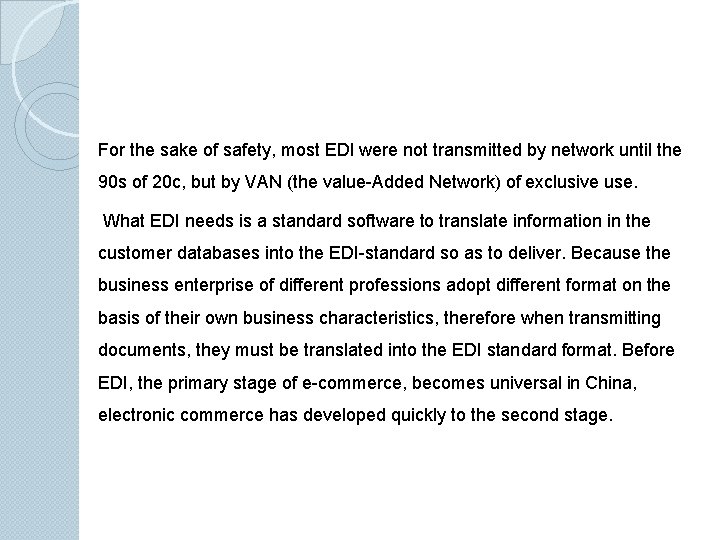 For the sake of safety, most EDI were not transmitted by network until the 90s of 20c, but by VAN (the value-Added Network) of exclusive use.

What EDI needs is a standard software to translate information in the customer databases into the EDI-standard so as to deliver. Because the business enterprise of different professions adopt different format on the basis of their own business characteristics, therefore when transmitting documents, they must be translated into the EDI standard format. Before EDI, the primary stage of e-commerce, becomes universal in China, electronic commerce has developed quickly to the second stage.